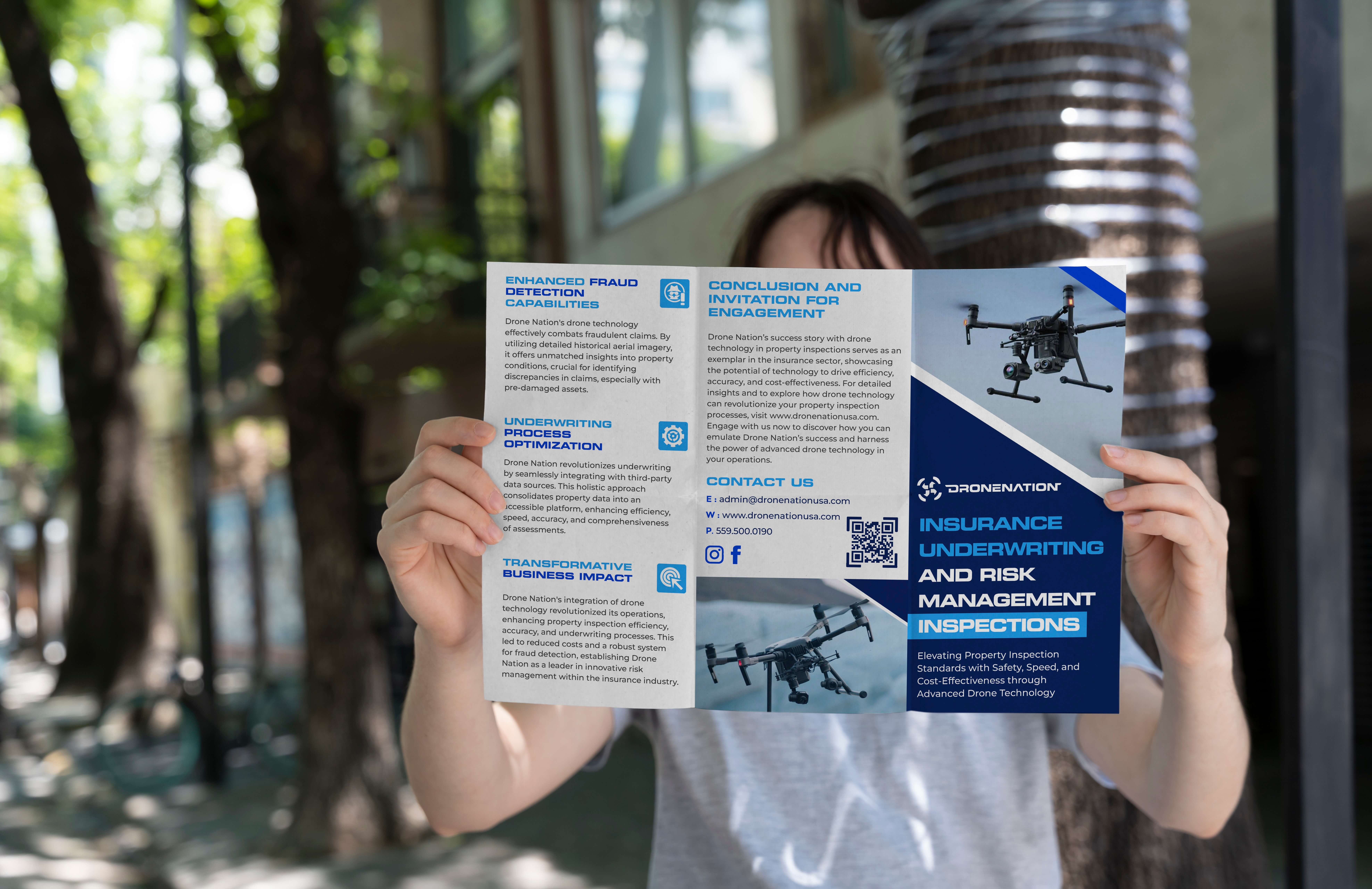 ENHANCED FRAUD DETECTION CAPABILITIES

Drone Nation's drone technology effectively combats fraudulent claims. By utilizing detailed historical aerial imagery, it offers unmatched insights into property conditions, crucial for identifying discrepancies in claims, especially with pre-damaged assets.

UNDERWRITING PROCESS OPTIMIZATION

Drone Nation revolutionizes underwriting by seamlessly integrating with third-party data sources. This holistic approach consolidates property data into an accessible platform, enhancing efficiency, speed, accuracy, and comprehensiveness of assessments.

TRANSFORMATIVE BUSINESS IMPACT

Drone Nation's integration of drone technology revolutionized its operations, enhancing property inspection efficiency, accuracy, and underwriting processes. This led to reduced costs and a robust system for fraud detection, establishing Drone Nation as a leader in innovative risk management within the insurance industry.

CONCLUSION AND INVITATION FOR ENGAGEMENT

Drone Nation's success story with drone technology in property inspections serves as an exemplar in the insurance sector, showcasing the potential of technology to drive efficiency, accuracy, and cost-effectiveness. For detailed insights and to explore how drone technology can revolutionize your property inspection processes, visit www.dronenationusa.com. Engage with us now to discover how you can emulate Drone Nation's success and harness the power of advanced drone technology in your operations.

CONTACT US

E : admin@dronenationusa.com
W : www.dronenationusa.com
P. 559.500.0190

DRONENATION

INSURANCE UNDERWRITING AND RISK MANAGEMENT INSPECTIONS

Elevating Property Inspection Standards with Safety, Speed, and Cost-Effectiveness through Advanced Drone Technology